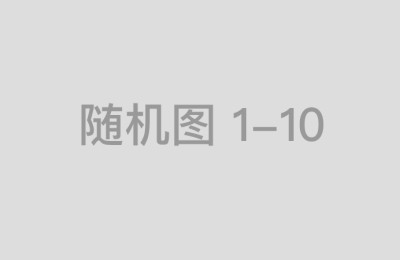 随机图 1–10